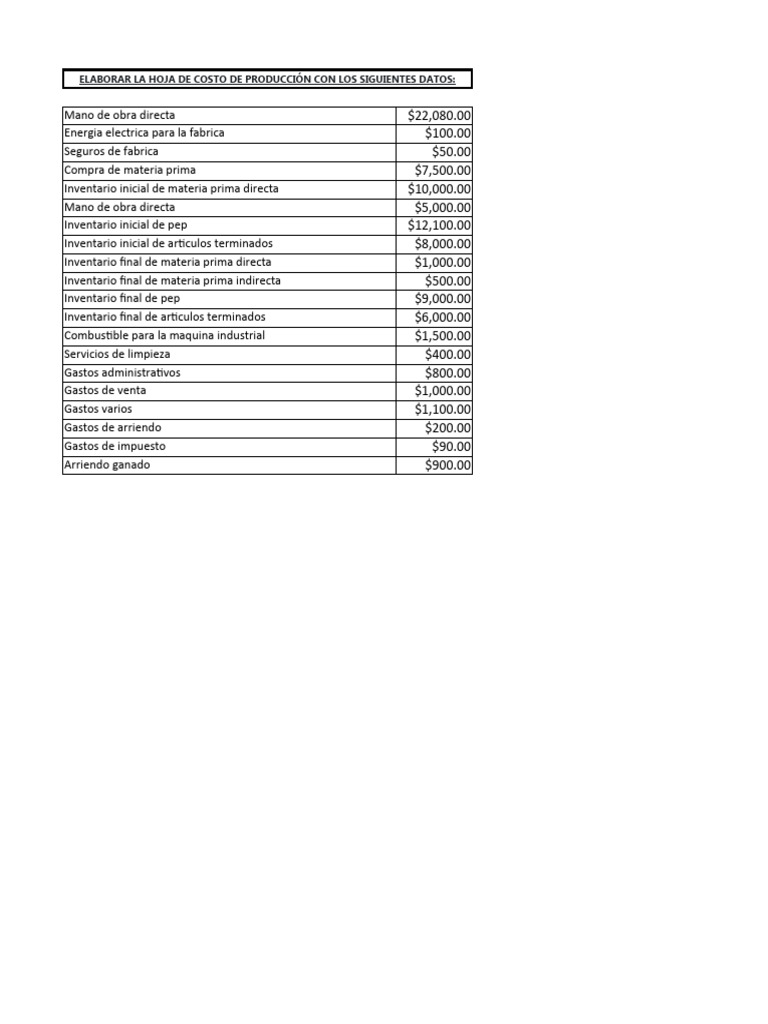 ELABORAR LA HOJA DE COSTO DE PRODUCCIÓN CON LOS SIGUIENTES DATOS:

| | |
|---|---|
| Mano de obra directa | \$22,080.00 |
| Energia electrica para la fabrica | \$100.00 |
| Seguros de fabrica | \$50.00 |
| Compra de materia prima | \$7,500.00 |
| Inventario inicial de materia prima directa | \$10,000.00 |
| Mano de obra directa | \$5,000.00 |
| Inventario inicial de pep | \$12,100.00 |
| Inventario inicial de articulos terminados | \$8,000.00 |
| Inventario final de materia prima directa | \$1,000.00 |
| Inventario final de materia prima indirecta | \$500.00 |
| Inventario final de pep | \$9,000.00 |
| Inventario final de articulos terminados | \$6,000.00 |
| Combustible para la maquina industrial | \$1,500.00 |
| Servicios de limpieza | \$400.00 |
| Gastos administrativos | \$800.00 |
| Gastos de venta | \$1,000.00 |
| Gastos varios | \$1,100.00 |
| Gastos de arriendo | \$200.00 |
| Gastos de impuesto | \$90.00 |
| Arriendo ganado | \$900.00 |